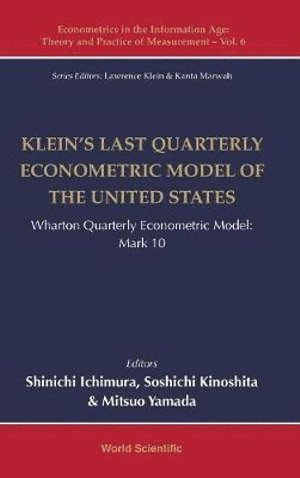 Econometrics in the Information Age: Theory and Practice of Measurement – Vol. 6

Series Editors: Lawrence Klein & Kanta Marwah

KLEIN'S LAST QUARTERLY ECONOMETRIC MODEL OF THE UNITED STATES

Wharton Quarterly Econometric Model: Mark 10

Editors
Shinichi Ichimura, Soshichi Kinoshita & Mitsuo Yamada

World Scientific